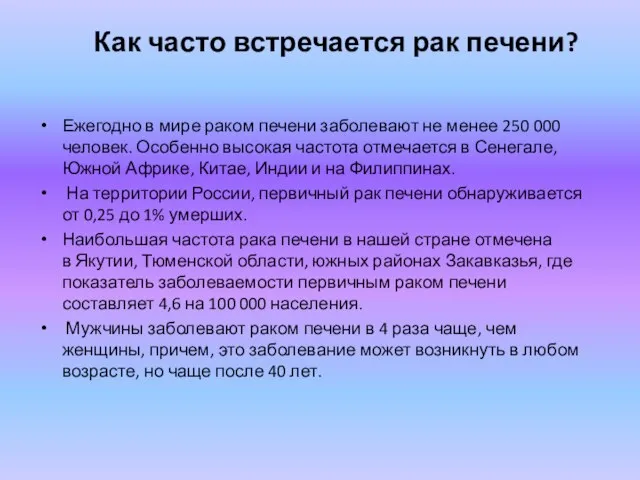 Как часто встречается рак печени?

• Ежегодно в мире раком печени заболевают не менее 250 000 человек. Особенно высокая частота отмечается в Сенегале, Южной Африке, Китае, Индии и на Филиппинах.

• На территории России, первичный рак печени обнаруживается от 0,25 до 1% умерших.

• Наибольшая частота рака печени в нашей стране отмечена в Якутии, Тюменской области, южных районах Закавказья, где показатель заболеваемости первичным раком печени составляет 4,6 на 100 000 населения.

• Мужчины заболевают раком печени в 4 раза чаще, чем женщины, причем, это заболевание может возникнуть в любом возрасте, но чаще после 40 лет.